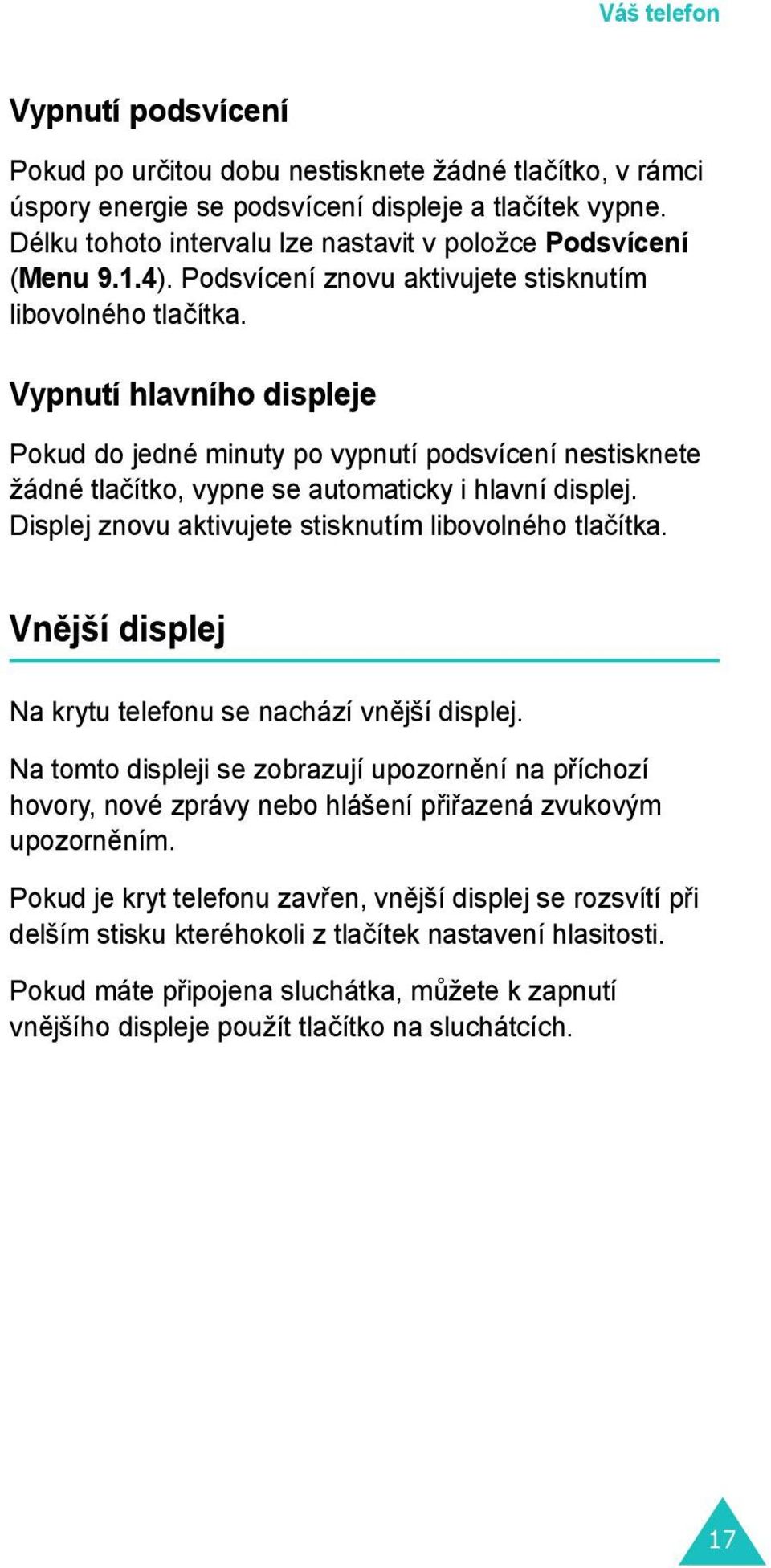 Váš telefon

Vypnutí podsvícení

Pokud po určitou dobu nestisknete žádné tlačítko, v rámci úspory energie se podsvícení displeje a tlačítek vypne. Délku tohoto intervalu lze nastavit v položce Podsvícení (Menu 9.1.4). Podsvícení znovu aktivujete stisknutím libovolného tlačítka.

Vypnutí hlavního displeje

Pokud do jedné minuty po vypnutí podsvícení nestisknete žádné tlačítko, vypne se automaticky i hlavní displej. Displej znovu aktivujete stisknutím libovolného tlačítka.

Vnější displej

Na krytu telefonu se nachází vnější displej.

Na tomto displeji se zobrazují upozornění na příchozí hovory, nové zprávy nebo hlášení přiřazená zvukovým upozorněním.

Pokud je kryt telefonu zavřen, vnější displej se rozsvítí při delším stisku kteréhokoli z tlačítek nastavení hlasitosti.

Pokud máte připojena sluchátka, můžete k zapnutí vnějšího displeje použít tlačítko na sluchátcích.

17